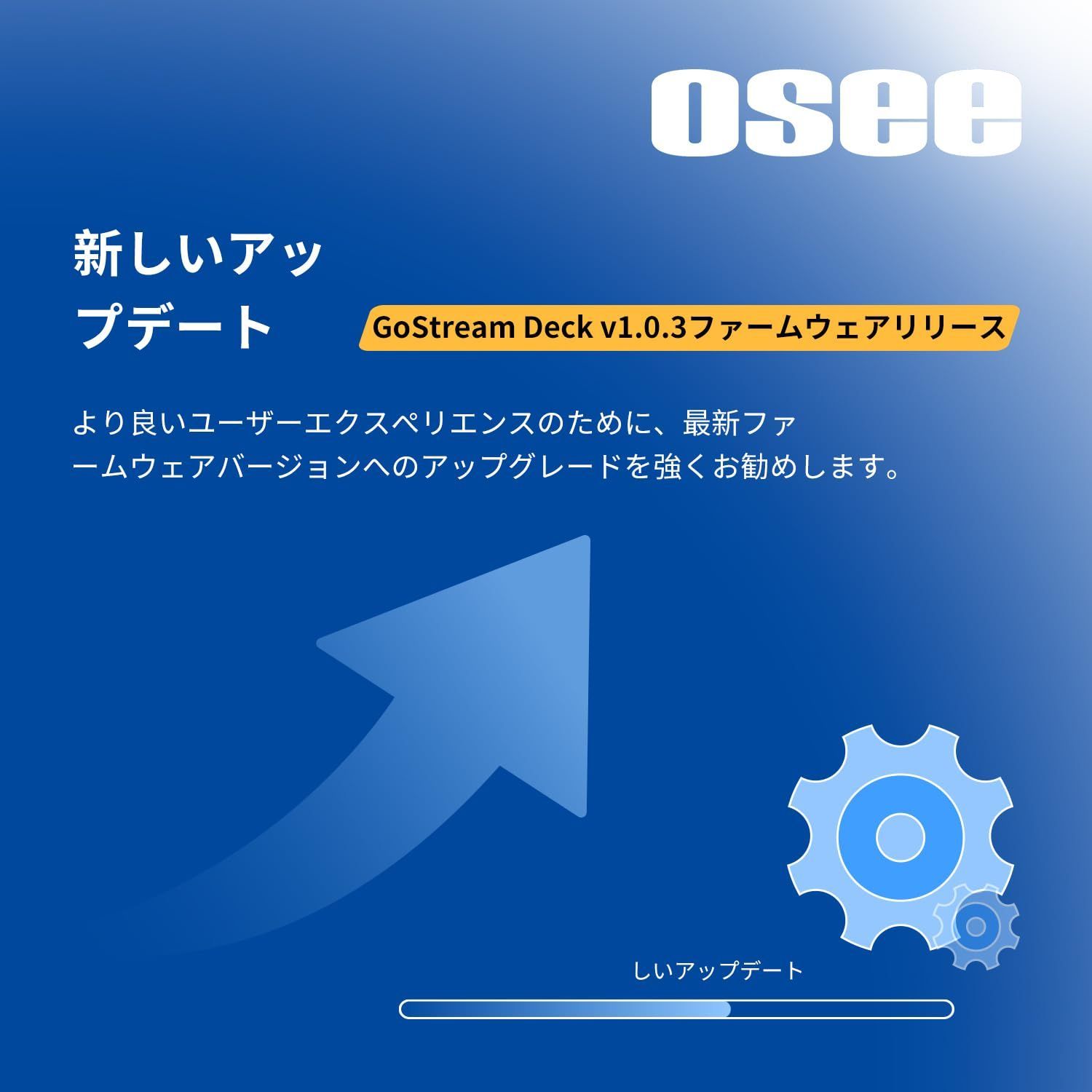 osee

新しいアップデート

GoStream Deck v1.0.3ファームウェアリリース

より良いユーザーエクスペリエンスのために、最新ファームウェアバージョンへのアップグレードを強くお勧めします。

しいアップデート